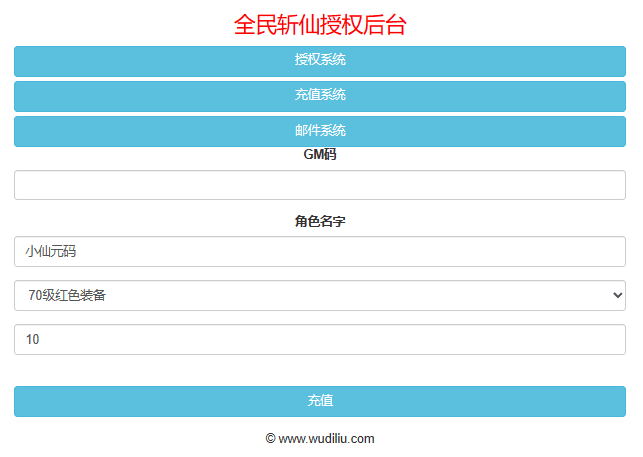 全民斩仙授权后台

授权系统

充值系统

邮件系统

GM码

角色名字

小仙元码

70级红色装备

10

充值

© www.wudiliu.com